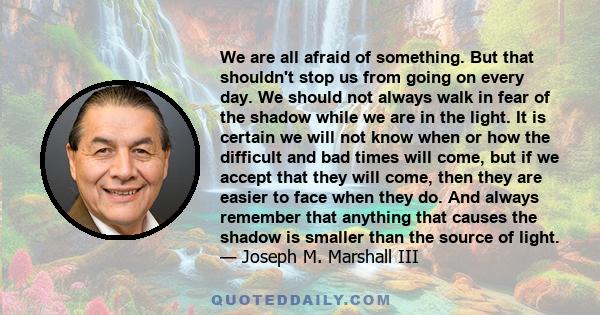 We are all afraid of something. But that shouldn't stop us from going on every day. We should not always walk in fear of the shadow while we are in the light. It is certain we will not know when or how the difficult and bad times will come, but if we accept that they will come, then they are easier to face when they do. And always remember that anything that causes the shadow is smaller than the source of light.
— Joseph M. Marshall III

QUOTEDDAILY.COM